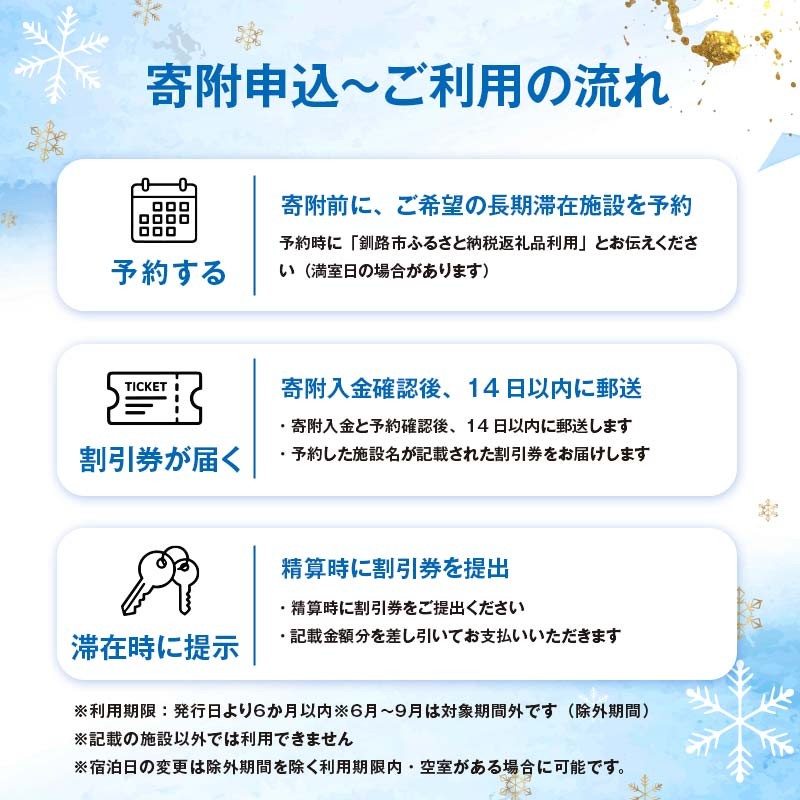 寄附申込～ご利用の流れ

予約する

寄附前に、ご希望の長期滞在施設を予約

予約時に「釧路市ふるさと納税返礼品利用」とお伝えください（満室日の場合があります）

TICKET

割引券が届く

寄附入金確認後、14日以内に郵送

・寄附入金と予約確認後、14日以内に郵送します
・予約した施設名が記載された割引券をお届けします

滞在時に提示

精算時に割引券を提出

・精算時に割引券をご提出ください
・記載金額分を差し引いてお支払いいただきます

※利用期限：発行日より6か月以内※6月～9月は対象期間外です（除外期間）
※記載の施設以外では利用できません
※宿泊日の変更は除外期間を除く利用期限内・空室がある場合に可能です。